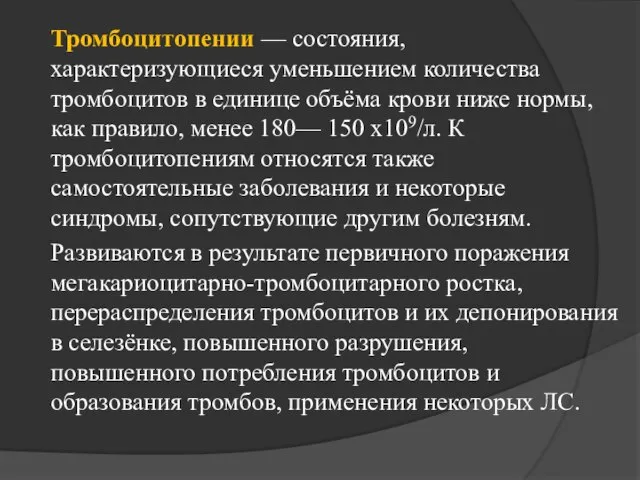 Тромбоцитопении — состояния, характеризующиеся уменьшением количества тромбоцитов в единице объёма крови ниже нормы, как правило, менее 180— 150 х$10^9$/л. К тромбоцитопениям относятся также самостоятельные заболевания и некоторые синдромы, сопутствующие другим болезням.

Развиваются в результате первичного поражения мегакариоцитарно-тромбоцитарного ростка, перераспределения тромбоцитов и их депонирования в селезёнке, повышенного разрушения, повышенного потребления тромбоцитов и образования тромбов, применения некоторых ЛС.